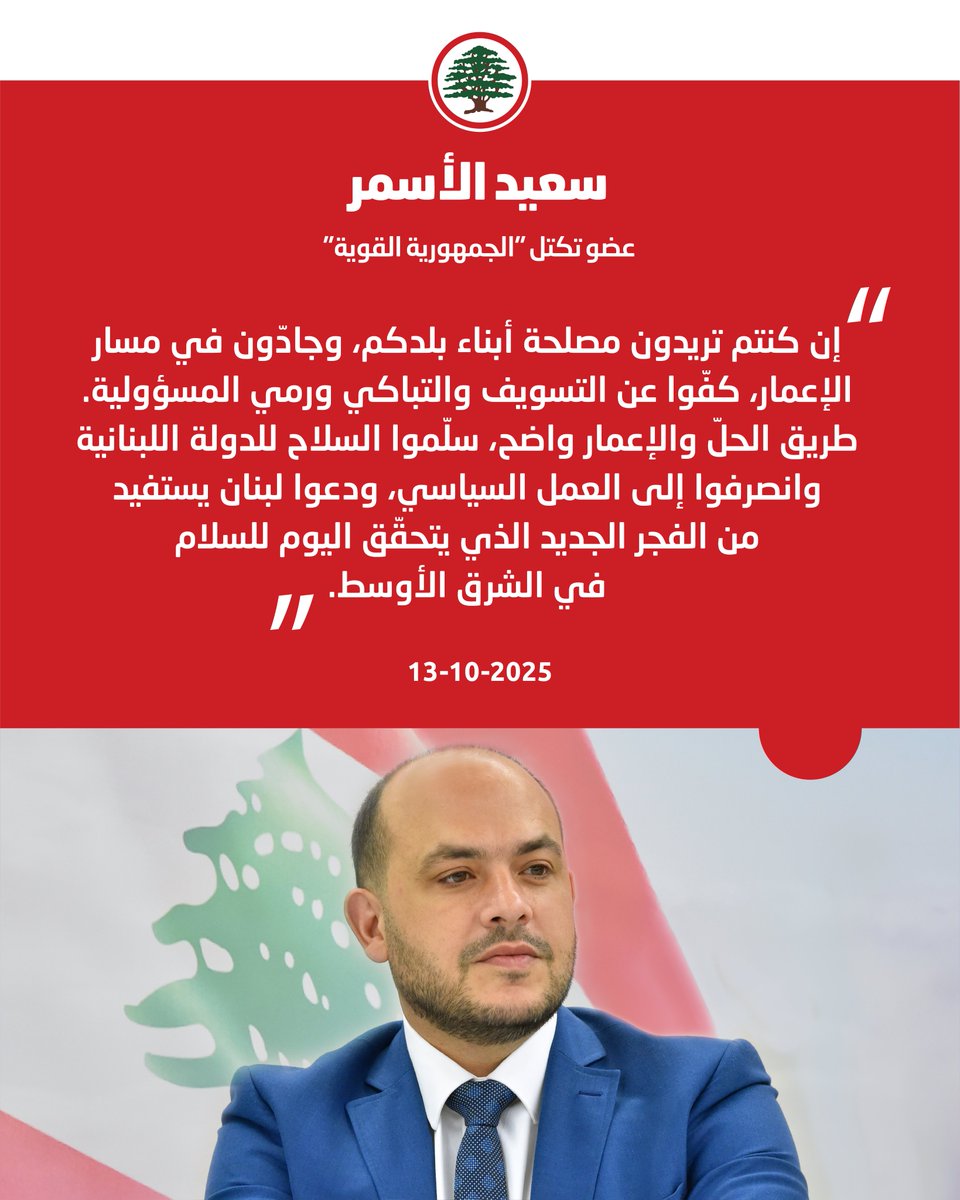 سعيد الأسمر

عضو تكتل "الجمهورية القوية"

"إن كنتم تريدون مصلحة أبناء بلدكم، وجادّون في مسار الإعمار، كفّوا عن التسويف والتباكي ورمي المسؤولية. طريق الحلّ والإعمار واضح، سلّموا السلاح للدولة اللبنانية وانصرفوا إلى العمل السياسي، ودعوا لبنان يستفيد من الفجر الجديد الذي يتحقّق اليوم للسلام في الشرق الأوسط."

13-10-2025